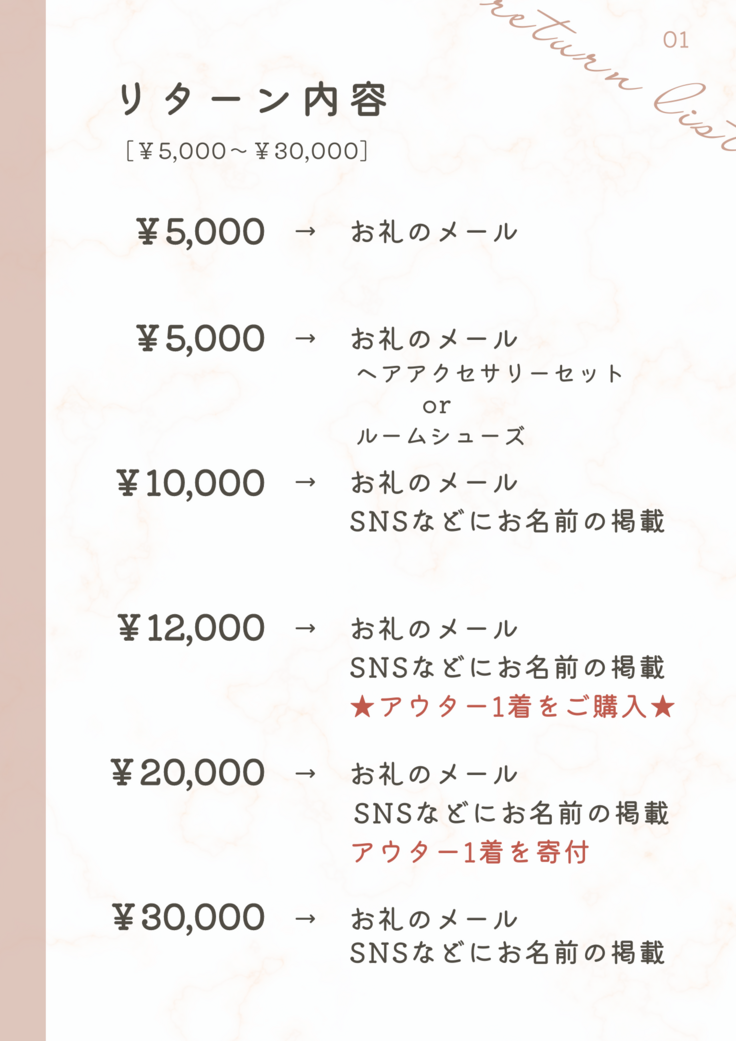 return list

01

リターン内容

[¥5,000～¥30,000]

¥5,000 → お礼のメール

¥5,000 → お礼のメール
ヘアアクセサリーセット
or
ルームシューズ

¥10,000 → お礼のメール
SNSなどにお名前の掲載

¥12,000 → お礼のメール
SNSなどにお名前の掲載
★アウター1着をご購入★

¥20,000 → お礼のメール
SNSなどにお名前の掲載
アウター1着を寄付

¥30,000 → お礼のメール
SNSなどにお名前の掲載